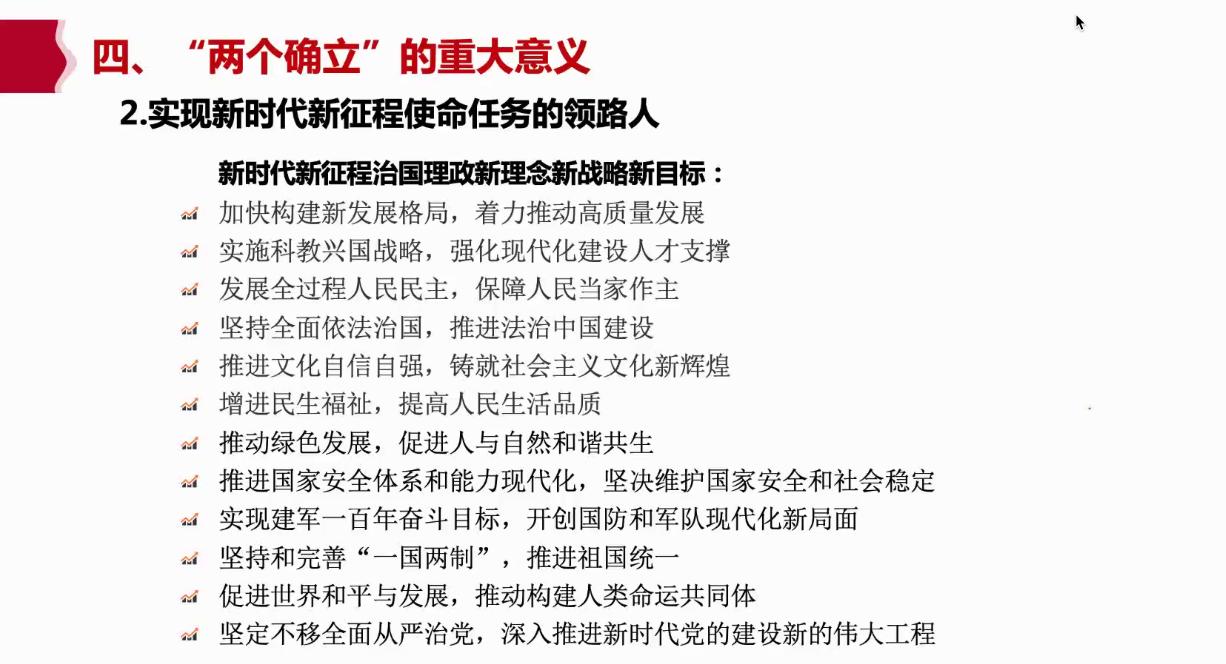 四、“两个确立”的重大意义

2.实现新时代新征程使命任务的领路人

新时代新征程治国理政新理念新战略新目标：

加快构建新发展格局，着力推动高质量发展
实施科教兴国战略，强化现代化建设人才支撑
发展全过程人民民主，保障人民当家作主
坚持全面依法治国，推进法治中国建设
推进文化自信自强，铸就社会主义文化新辉煌
增进民生福祉，提高人民生活品质
推动绿色发展，促进人与自然和谐共生
推进国家安全体系和能力现代化，坚决维护国家安全和社会稳定
实现建军一百年奋斗目标，开创国防和军队现代化新局面
坚持和完善“一国两制”，推进祖国统一
促进世界和平与发展，推动构建人类命运共同体
坚定不移全面从严治党，深入推进新时代党的建设新的伟大工程